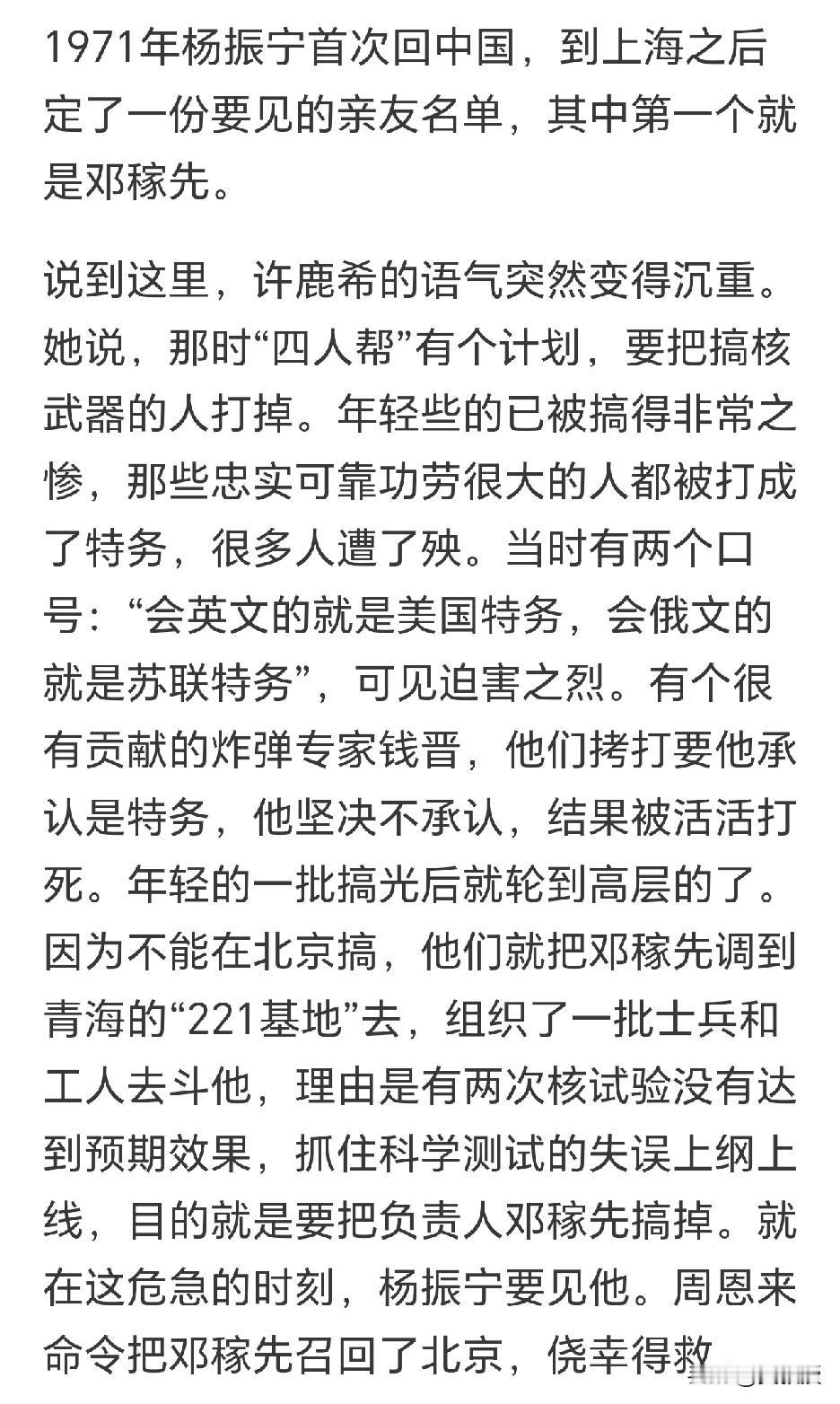 1971年杨振宁首次回中国，到上海之后定了一份要见的亲友名单，其中第一个就是邓稼先。

说到这里，许鹿希的语气突然变得沉重。她说，那时“四人帮”有个计划，要把搞核武器的人打掉。年轻些的已被搞得非常之惨，那些忠实可靠功劳很大的人都被打成了特务，很多人遭了殃。当时有两个口号：“会英文的就是美国特务，会俄文的就是苏联特务”，可见迫害之烈。有个很有贡献的炸弹专家钱晋，他们拷打要他承认是特务，他坚决不承认，结果被活活打死。年轻的一批搞光后就轮到高层的了。因为不能在北京搞，他们就把邓稼先调到青海的“221基地”去，组织了一批士兵和工人去斗他，理由是有两次核试验没有达到预期效果，抓住科学测试的失误上纲上线，目的就是要把负责人邓稼先搞掉。就在这危急的时刻，杨振宁要见他。周恩来命令把邓稼先召回了北京，侥幸得救